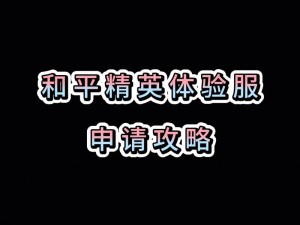 和平精英体验服
申请攻略